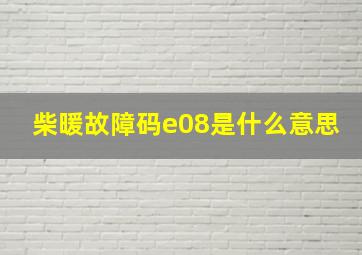 柴暖故障码e08是什么意思